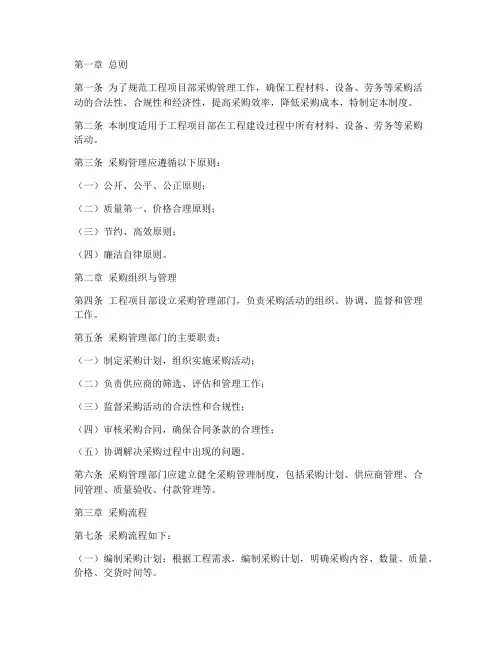 第一章 总则

第一条 为了规范工程项目部采购管理工作，确保工程材料、设备、劳务等采购活动的合法性、合规性和经济性，提高采购效率，降低采购成本，特制定本制度。

第二条 本制度适用于工程项目部在工程建设过程中所有材料、设备、劳务等采购活动。

第三条 采购管理应遵循以下原则：

（一）公开、公平、公正原则；

（二）质量第一、价格合理原则；

（三）节约、高效原则；

（四）廉洁自律原则。

第二章 采购组织与管理

第四条 工程项目部设立采购管理部门，负责采购活动的组织、协调、监督和管理工作。

第五条 采购管理部门的主要职责：

（一）制定采购计划，组织实施采购活动；

（二）负责供应商的筛选、评估和管理工作；

（三）监督采购活动的合法性和合规性；

（四）审核采购合同，确保合同条款的合理性；

（五）协调解决采购过程中出现的问题。

第六条 采购管理部门应建立健全采购管理制度，包括采购计划、供应商管理、合同管理、质量验收、付款管理等。

第三章 采购流程

第七条 采购流程如下：

（一）编制采购计划：根据工程需求，编制采购计划，明确采购内容、数量、质量、价格、交货时间等。